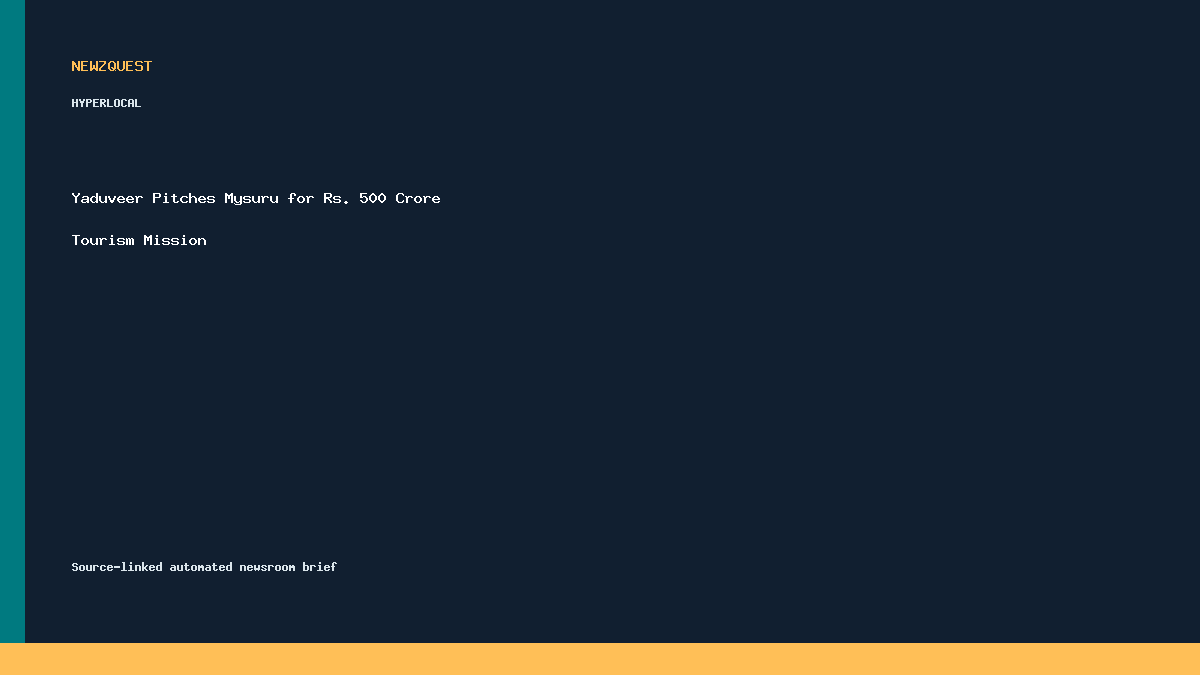 NEWZQUEST

HYPERLOCAL

Yaduveer Pitches Mysuru for Rs. 500 Crore Tourism Mission

Source-linked automated newsroom brief